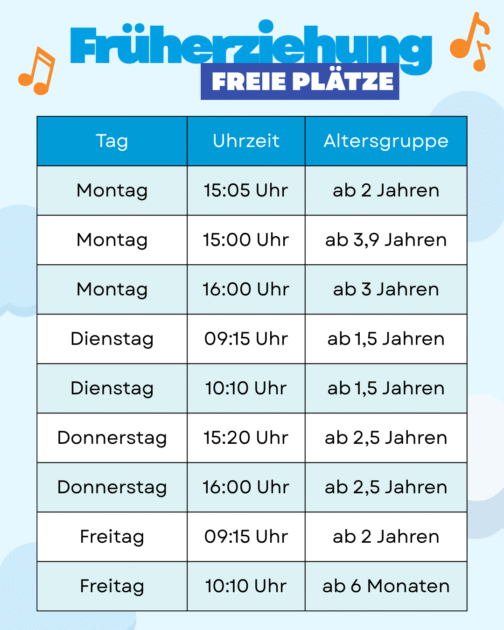 Früherziehung
FREIE PLÄTZE

| Tag | Uhrzeit | Altersgruppe |
|---|---|---|
| Montag | 15:05 Uhr | ab 2 Jahren |
| Montag | 15:00 Uhr | ab 3,9 Jahren |
| Montag | 16:00 Uhr | ab 3 Jahren |
| Dienstag | 09:15 Uhr | ab 1,5 Jahren |
| Dienstag | 10:10 Uhr | ab 1,5 Jahren |
| Donnerstag | 15:20 Uhr | ab 2,5 Jahren |
| Donnerstag | 16:00 Uhr | ab 2,5 Jahren |
| Freitag | 09:15 Uhr | ab 2 Jahren |
| Freitag | 10:10 Uhr | ab 6 Monaten |